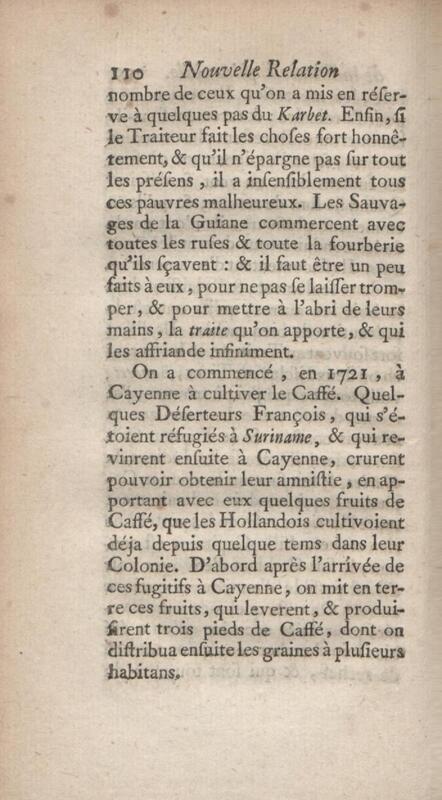 110 Nouvelle Relation

nombre de ceux qu'on a mis en réserve à quelques pas du Karbet. Enfin, si le Traiteur fait les choses fort honnêtement, & qu'il n'épargne pas sur tout les présens, il a insensiblement tous ces pauvres malheureux. Les Sauvages de la Guiane commercent avec toutes les ruses & toute la fourberie qu'ils sçavent : & il faut être un peu faits à eux, pour ne pas se laisser tromper, & pour mettre à l'abri de leurs mains, la traite qu'on apporte, & qui les affriande infiniment.

On a commencé, en 1721, à Cayenne à cultiver le Caffé. Quelques Déserteurs François, qui s'étoient réfugiés à Suriname, & qui revinrent ensuite à Cayenne, crurent pouvoir obtenir leur amnistie, en apportant avec eux quelques fruits de Caffé, que les Hollandois cultivoient déja depuis quelque tems dans leur Colonie. D'abord après l'arrivée de ces fugitifs à Cayenne, on mit en terre ces fruits, qui leverent, & produisirent trois pieds de Caffé, dont on distribua ensuite les graines à plusieurs habitans.